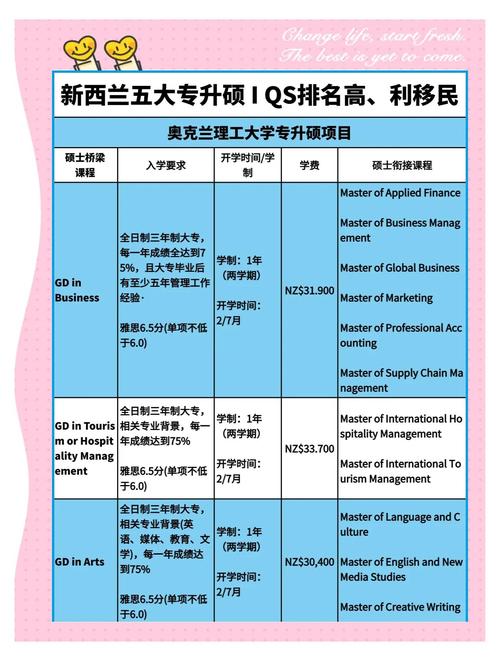 Change life, start fresh.
The best is yet to come.

新西兰五大专升硕 I QS排名高、利移民

奥克兰理工大学专升硕项目

| 硕士桥梁课程 | 入学要求 | 开学时间/学制 | 学费 | 硕士衔接课程 |
|---|---|---|---|---|
| GD in Business | 全日制三年制大专，每一年成绩全达到75%，且大专毕业后有至少五年管理工作经验· 雅思6.5分(单项不低于6.0) | 学制：1年（两学期） 开学时间：2/7月 | NZ$31.900 | Master of Applied Finance Master of Business Management Master of Global Business Master of Marketing Master of Professional Accounting Master of Supply Chain Management |
| GD in Tourism or Hospitality Management | 全日制三年制大专，相关专业背景，每一年成绩达到75% 雅思6.5分(单项不低于6.0) | 学制：1年（两学期） 开学时间：2/7月 | NZ$33.700 | Master of International Hospitality Management Master of International Tourism Management |
| GD in Arts | 全日制三年制大专，相关专业背景(英语、媒体、教育、文学)，每一年成绩达到75% 雅思6.5分(单项不低于6.0) | 学制：1年（两学期） 开学时间：2/7月 | NZ$30,400 | Master of Language and Culture Master of English and New Media Studies Master of Creative Writing |